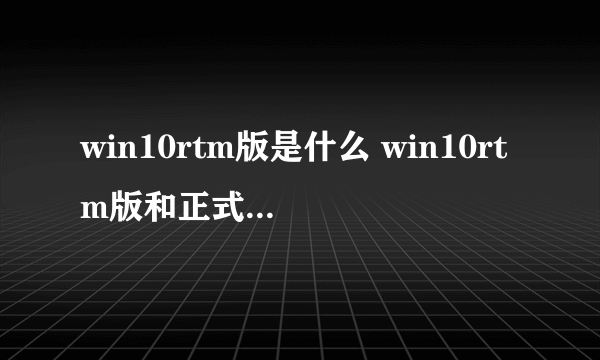 win10rtm版是什么 win10rtm版和正式...